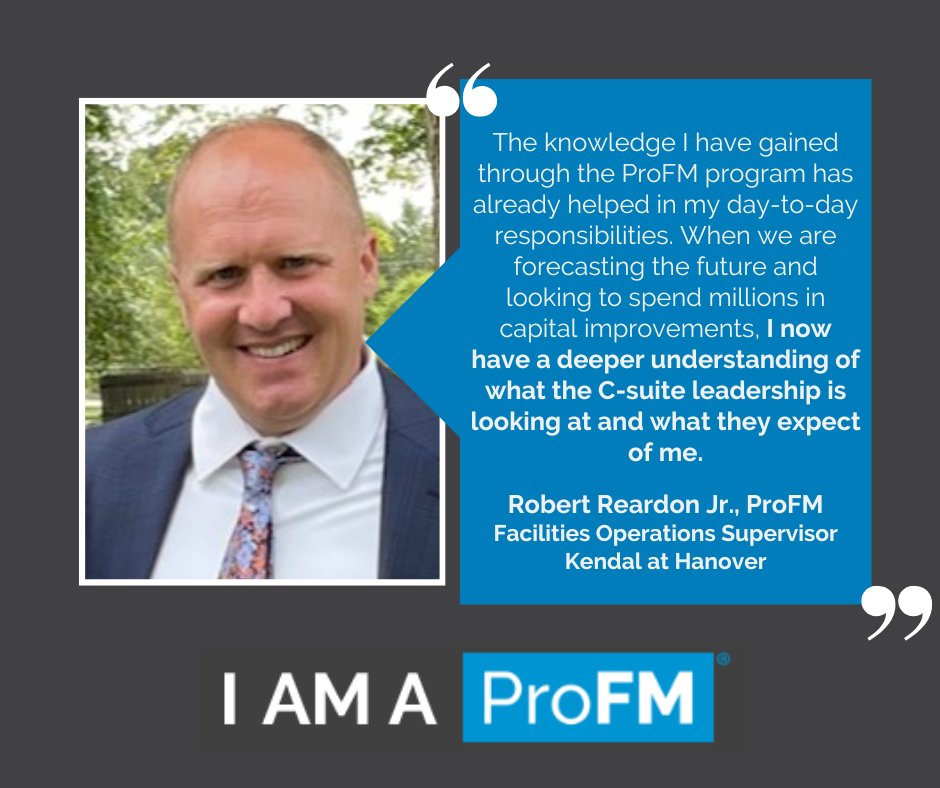 “

The knowledge I have gained through the ProFM program has already helped in my day-to-day responsibilities. When we are forecasting the future and looking to spend millions in capital improvements, I now have a deeper understanding of what the C-suite leadership is looking at and what they expect of me.

Robert Reardon Jr., ProFM
Facilities Operations Supervisor
Kendal at Hanover

”

I AM A ProFM®